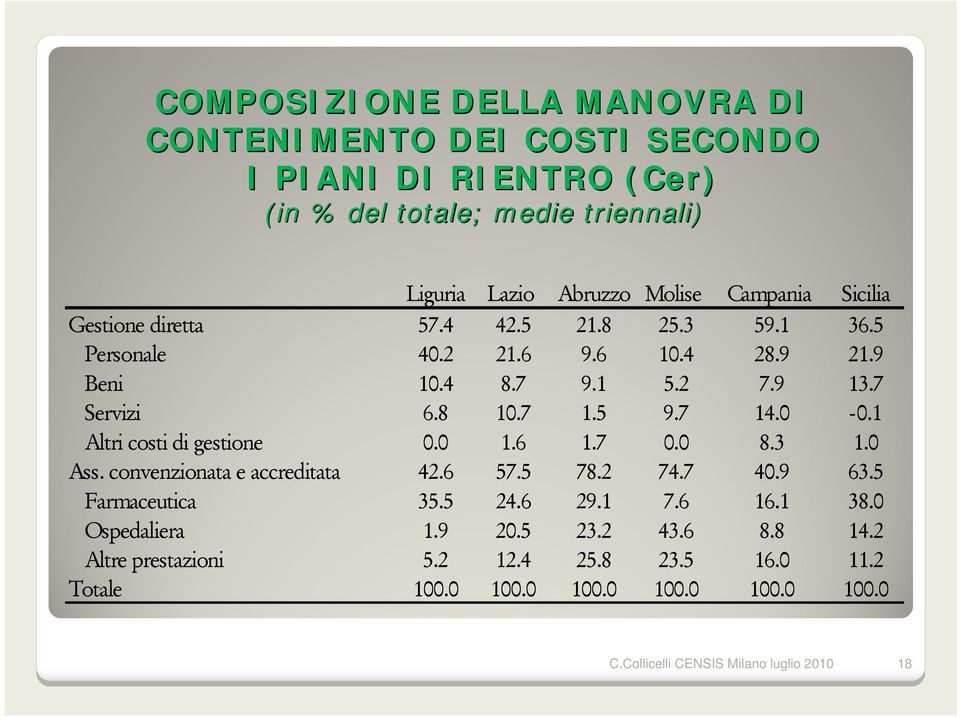 COMPOSIZIONE DELLA MANOVRA DI CONTENIMENTO DEI COSTI SECONDO I PIANI DI RIENTRO (Cer)
(in % del totale; medie triennali)

| | Liguria | Lazio | Abruzzo | Molise | Campania | Sicilia |
|---|---|---|---|---|---|---|
| Gestione diretta | 57.4 | 42.5 | 21.8 | 25.3 | 59.1 | 36.5 |
| Personale | 40.2 | 21.6 | 9.6 | 10.4 | 28.9 | 21.9 |
| Beni | 10.4 | 8.7 | 9.1 | 5.2 | 7.9 | 13.7 |
| Servizi | 6.8 | 10.7 | 1.5 | 9.7 | 14.0 | -0.1 |
| Altri costi di gestione | 0.0 | 1.6 | 1.7 | 0.0 | 8.3 | 1.0 |
| Ass. convenzionata e accreditata | 42.6 | 57.5 | 78.2 | 74.7 | 40.9 | 63.5 |
| Farmaceutica | 35.5 | 24.6 | 29.1 | 7.6 | 16.1 | 38.0 |
| Ospedaliera | 1.9 | 20.5 | 23.2 | 43.6 | 8.8 | 14.2 |
| Altre prestazioni | 5.2 | 12.4 | 25.8 | 23.5 | 16.0 | 11.2 |
| Totale | 100.0 | 100.0 | 100.0 | 100.0 | 100.0 | 100.0 |

C.Collicelli CENSIS Milano luglio 2010 18